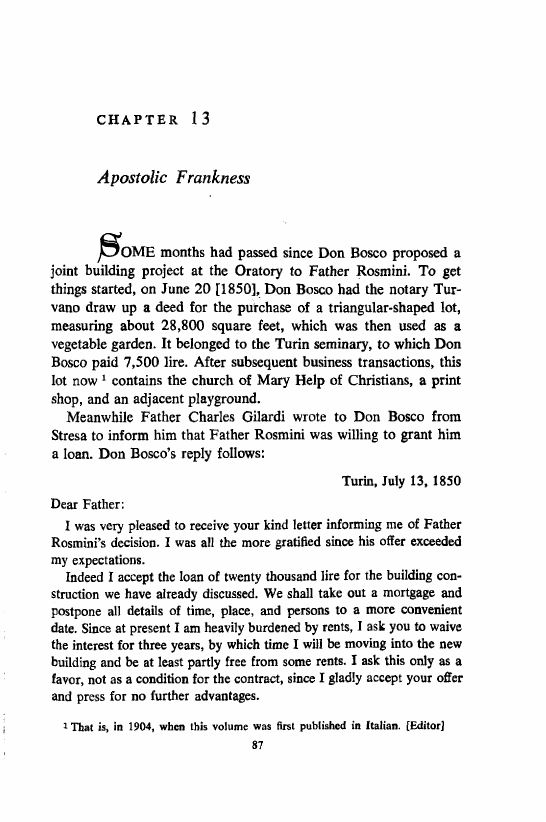 CHAPTER 13

Apostolic Frankness

SOME months had passed since Don Bosco proposed a joint building project at the Oratory to Father Rosmini. To get things started, on June 20 [1850], Don Bosco had the notary Turvano draw up a deed for the purchase of a triangular-shaped lot, measuring about 28,800 square feet, which was then used as a vegetable garden. It belonged to the Turin seminary, to which Don Bosco paid 7,500 lire. After subsequent business transactions, this lot now $^1$ contains the church of Mary Help of Christians, a print shop, and an adjacent playground.

Meanwhile Father Charles Gilardi wrote to Don Bosco from Stresa to inform him that Father Rosmini was willing to grant him a loan. Don Bosco's reply follows:

Turin, July 13, 1850

Dear Father:

I was very pleased to receive your kind letter informing me of Father Rosmini's decision. I was all the more gratified since his offer exceeded my expectations.

Indeed I accept the loan of twenty thousand lire for the building construction we have already discussed. We shall take out a mortgage and postpone all details of time, place, and persons to a more convenient date. Since at present I am heavily burdened by rents, I ask you to waive the interest for three years, by which time I will be moving into the new building and be at least partly free from some rents. I ask this only as a favor, not as a condition for the contract, since I gladly accept your offer and press for no further advantages.

$^1$ That is, in 1904, when this volume was first published in Italian. [Editor]

87